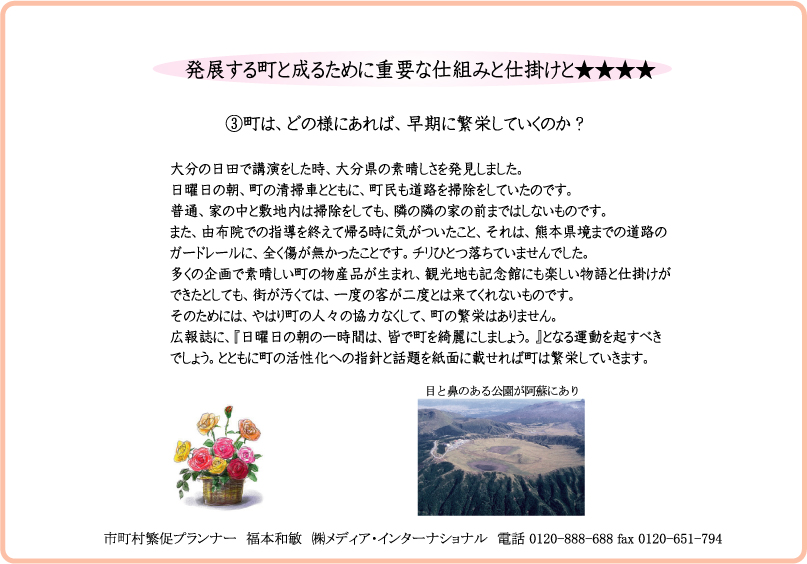 発展する町と成るために重要な仕組みと仕掛けと★★★★

③町は、どの様にあれば、早期に繁栄していくのか？

大分の日田で講演をした時、大分県の素晴しさを発見しました。
日曜日の朝、町の清掃車とともに、町民も道路を掃除をしていたのです。
普通、家の中と敷地内は掃除をしても、隣の隣の家の前まではしないものです。
また、由布院での指導を終えて帰る時に気がついたこと、それは、熊本県境までの道路のガードレールに、全く傷が無かったことです。チリひとつ落ちていませんでした。
多くの企画で素晴しい町の物産品が生まれ、観光地も記念館にも楽しい物語と仕掛けができたとしても、街が汚くては、一度の客が二度とは来てくれないものです。
そのためには、やはり町の人々の協力なくして、町の繁栄はありません。
広報誌に、『日曜日の朝の一時間は、皆で町を綺麗にしましょう。』となる運動を起すべきでしょう。とともに町の活性化への指針と話題を紙面に載せれば町は繁栄していきます。

目と鼻のある公園が阿蘇にあり

市町村繁促プランナー　福本和敏　㈱メディア・インターナショナル　電話 0120-888-688 fax 0120-651-794